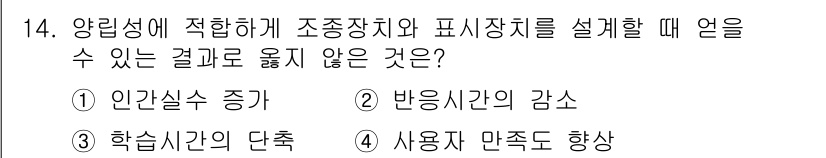 14. 양립성에 적합하게 조종장치와 표시장치를 설계할 때 얻을 수 있는 결과로 옳지 않은 것은?

① 인간실수 증가 ② 반응시간의 감소

③ 학습시간의 단축 ④ 사용자 만족도 향상